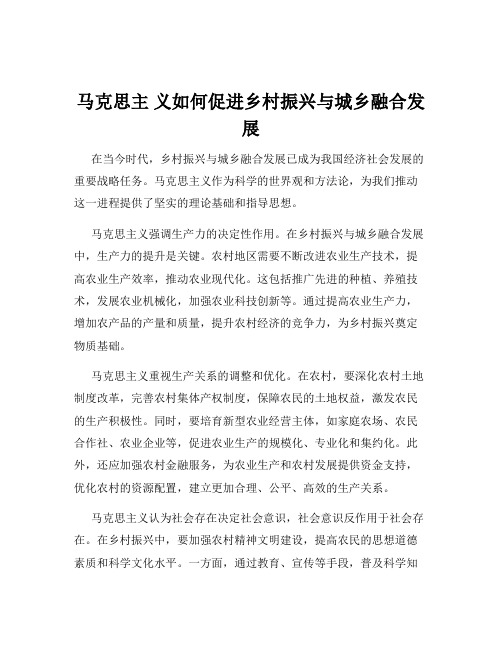 马克思主 义如何促进乡村振兴与城乡融合发展

在当今时代，乡村振兴与城乡融合发展已成为我国经济社会发展的重要战略任务。马克思主义作为科学的世界观和方法论，为我们推动这一进程提供了坚实的理论基础和指导思想。

马克思主义强调生产力的决定性作用。在乡村振兴与城乡融合发展中，生产力的提升是关键。农村地区需要不断改进农业生产技术，提高农业生产效率，推动农业现代化。这包括推广先进的种植、养殖技术，发展农业机械化，加强农业科技创新等。通过提高农业生产力，增加农产品的产量和质量，提升农村经济的竞争力，为乡村振兴奠定物质基础。

马克思主义重视生产关系的调整和优化。在农村，要深化农村土地制度改革，完善农村集体产权制度，保障农民的土地权益，激发农民的生产积极性。同时，要培育新型农业经营主体，如家庭农场、农民合作社、农业企业等，促进农业生产的规模化、专业化和集约化。此外，还应加强农村金融服务，为农业生产和农村发展提供资金支持，优化农村的资源配置，建立更加合理、公平、高效的生产关系。

马克思主义认为社会存在决定社会意识，社会意识反作用于社会存在。在乡村振兴中，要加强农村精神文明建设，提高农民的思想道德素质和科学文化水平。一方面，通过教育、宣传等手段，普及科学知